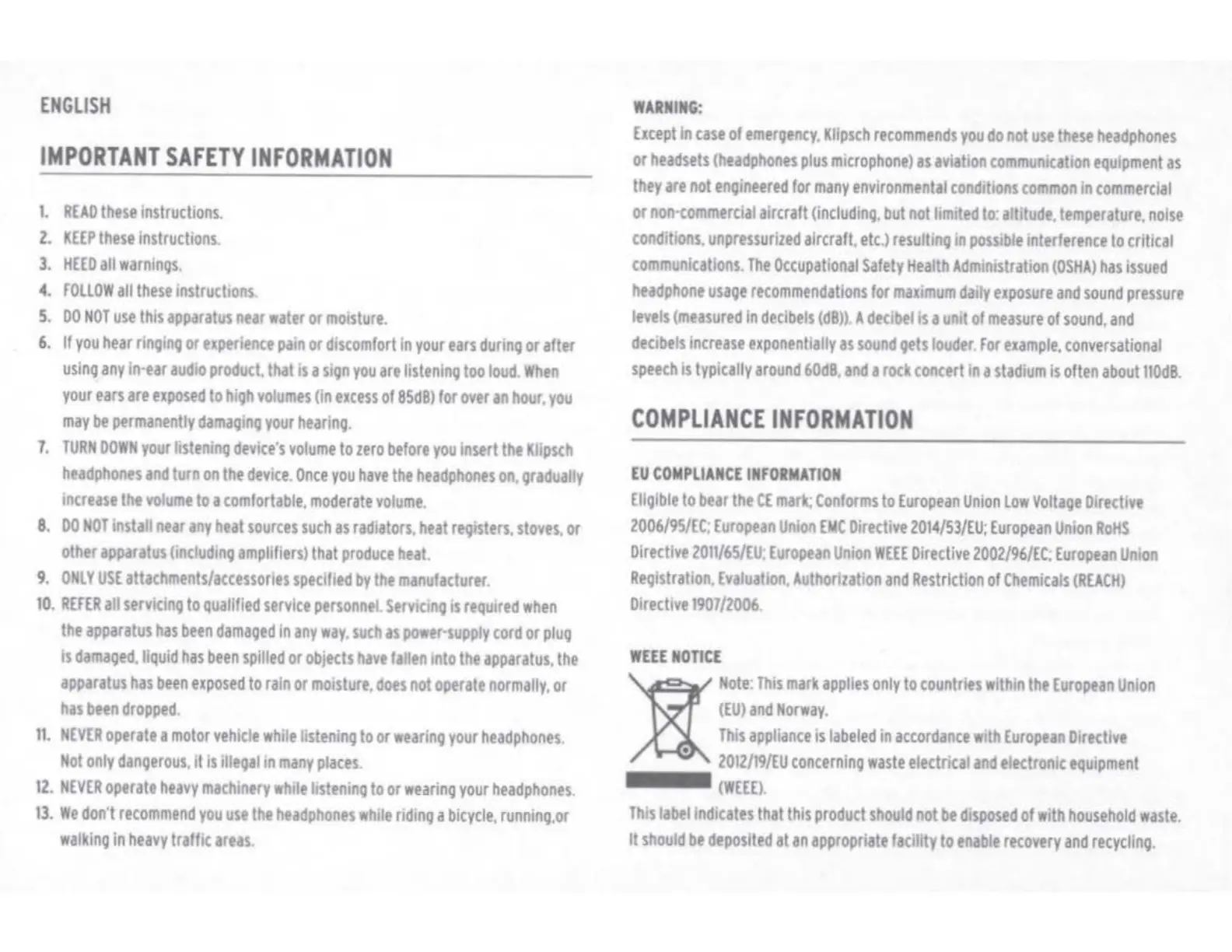 ENGLISH

IMPORTANT SAFETY INFORMATION

1. READ these instructions.
2. KEEP these instructions.
3. HEED all warnings.
4. FOLLOW all these instructions.
5. DO NOT use this apparatus near water or moisture.
6. If you hear ringing or experience pain or discomfort in your ears during or after using any in-ear audio product, that is a sign you are listening too loud. When your ears are exposed to high volumes (in excess of 85dB) for over an hour, you may be permanently damaging your hearing.
7. TURN DOWN your listening device's volume to zero before you insert the Klipsch headphones and turn on the device. Once you have the headphones on, gradually increase the volume to a comfortable, moderate volume.
8. DO NOT install near any heat sources such as radiators, heat registers, stoves, or other apparatus (including amplifiers) that produce heat.
9. ONLY USE attachments/accessories specified by the manufacturer.
10. REFER all servicing to qualified service personnel. Servicing is required when the apparatus has been damaged in any way, such as power-supply cord or plug is damaged, liquid has been spilled or objects have fallen into the apparatus, the apparatus has been exposed to rain or moisture, does not operate normally, or has been dropped.
11. NEVER operate a motor vehicle while listening to or wearing your headphones. Not only dangerous, it is illegal in many places.
12. NEVER operate heavy machinery while listening to or wearing your headphones.
13. We don't recommend you use the headphones while riding a bicycle, running,or walking in heavy traffic areas.

WARNING:
Except in case of emergency, Klipsch recommends you do not use these headphones or headsets (headphones plus microphone) as aviation communication equipment as they are not engineered for many environmental conditions common in commercial or non-commercial aircraft (including, but not limited to: altitude, temperature, noise conditions, unpressurized aircraft, etc.) resulting in possible interference to critical communications. The Occupational Safety Health Administration (OSHA) has issued headphone usage recommendations for maximum daily exposure and sound pressure levels (measured in decibels (dB)). A decibel is a unit of measure of sound, and decibels increase exponentially as sound gets louder. For example, conversational speech is typically around 60dB, and a rock concert in a stadium is often about 110dB.

COMPLIANCE INFORMATION

EU COMPLIANCE INFORMATION
Eligible to bear the CE mark; Conforms to European Union Low Voltage Directive 2006/95/EC; European Union EMC Directive 2014/53/EU; European Union RoHS Directive 2011/65/EU; European Union WEEE Directive 2002/96/EC; European Union Registration, Evaluation, Authorization and Restriction of Chemicals (REACH) Directive 1907/2006.

WEEE NOTICE
Note: This mark applies only to countries within the European Union (EU) and Norway.
This appliance is labeled in accordance with European Directive 2012/19/EU concerning waste electrical and electronic equipment (WEEE).
This label indicates that this product should not be disposed of with household waste. It should be deposited at an appropriate facility to enable recovery and recycling.